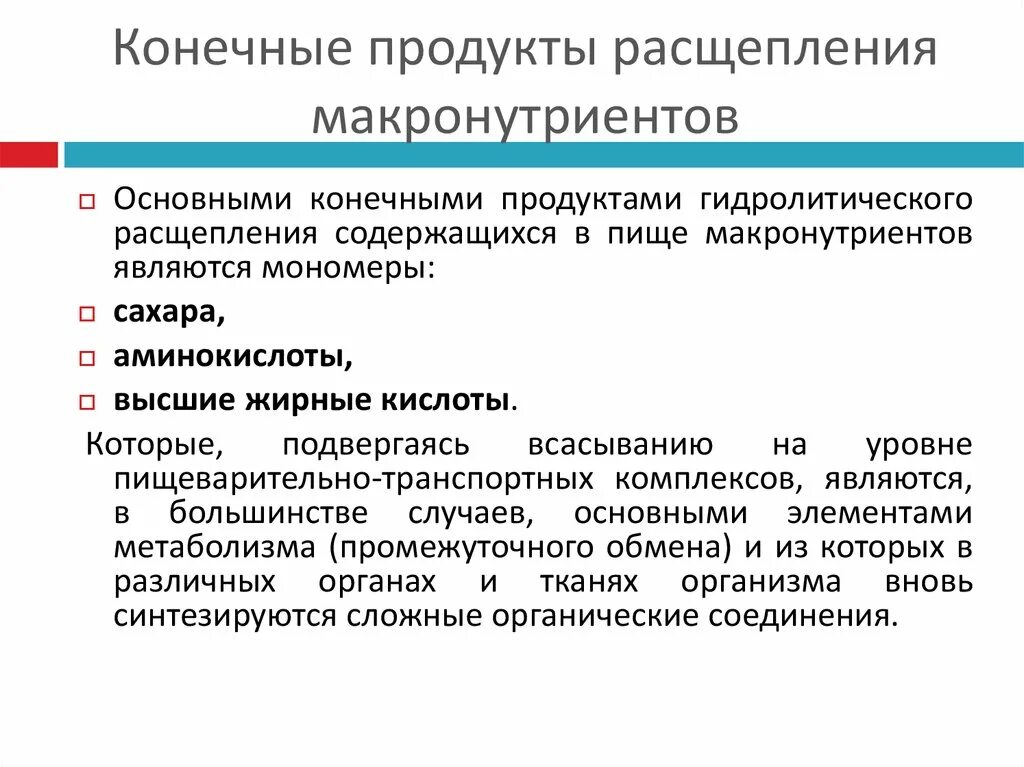 Конечные продукты расщепления макронутриентов

Основными конечными продуктами гидролитического расщепления содержащихся в пище макронутриентов являются мономеры:

сахара,

аминокислоты,

высшие жирные кислоты.

Которые, подвергаясь всасыванию на уровне пищеварительно-транспортных комплексов, являются, в большинстве случаев, основными элементами метаболизма (промежуточного обмена) и из которых в различных органах и тканях организма вновь синтезируются сложные органические соединения.